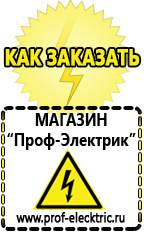 КАК ЗАКАЗАТЬ

МАГАЗИН
“Проф-Электрик”

www.prof-electric.ru